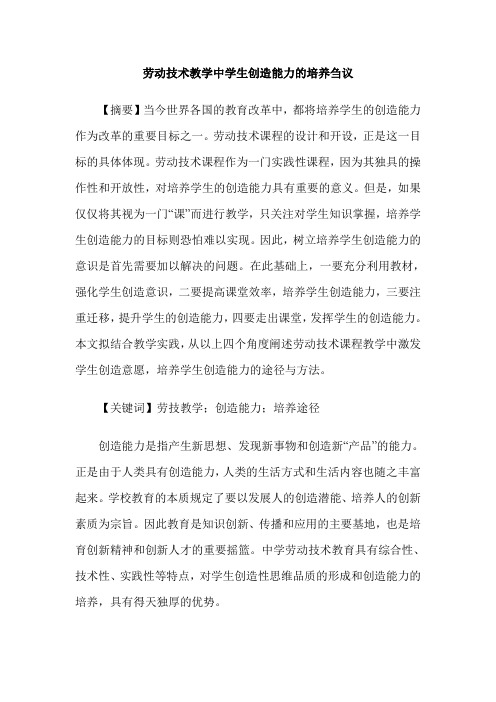 劳动技术教学中学生创造能力的培养刍议

【摘要】当今世界各国的教育改革中，都将培养学生的创造能力作为改革的重要目标之一。劳动技术课程的设计和开设，正是这一目标的具体体现。劳动技术课程作为一门实践性课程，因为其独具的操作性和开放性，对培养学生的创造能力具有重要的意义。但是，如果仅仅将其视为一门“课”而进行教学，只关注对学生知识掌握，培养学生创造能力的目标则恐怕难以实现。因此，树立培养学生创造能力的意识是首先需要加以解决的问题。在此基础上，一要充分利用教材，强化学生创造意识，二要提高课堂效率，培养学生创造能力，三要注重迁移，提升学生的创造能力，四要走出课堂，发挥学生的创造能力。本文拟结合教学实践，从以上四个角度阐述劳动技术课程教学中激发学生创造意愿，培养学生创造能力的途径与方法。

【关键词】劳技教学；创造能力；培养途径

创造能力是指产生新思想、发现新事物和创造新“产品”的能力。正是由于人类具有创造能力，人类的生活方式和生活内容也随之丰富起来。学校教育的本质规定了要以发展人的创造潜能、培养人的创新素质为宗旨。因此教育是知识创新、传播和应用的主要基地，也是培育创新精神和创新人才的重要摇篮。中学劳动技术教育具有综合性、技术性、实践性等特点，对学生创造性思维品质的形成和创造能力的培养，具有得天独厚的优势。